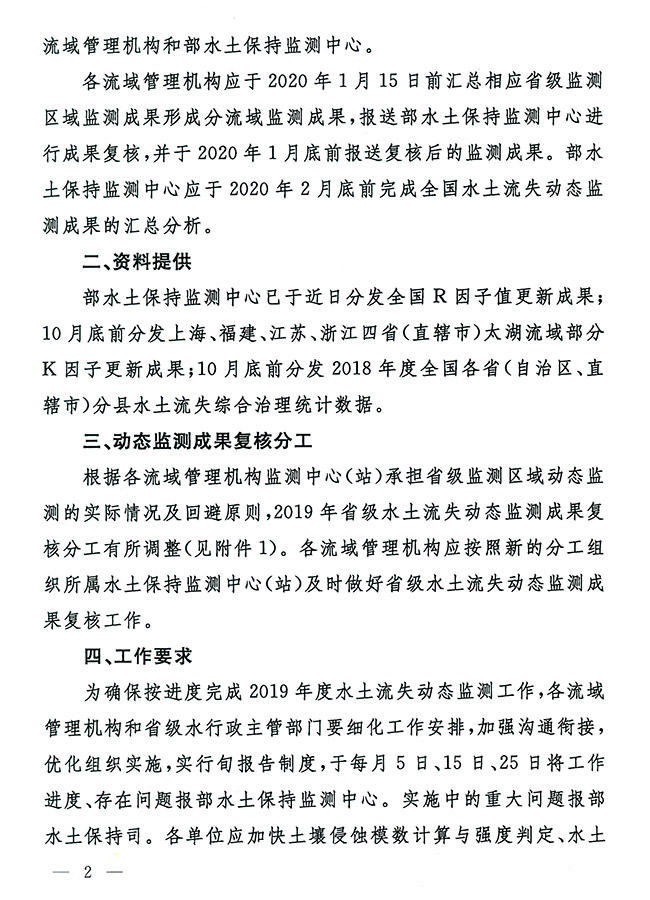 流域管理机构和部水土保持监测中心。

各流域管理机构应于2020年1月15日前汇总相应省级监测区域监测成果形成分流域监测成果，报送部水土保持监测中心进行成果复核，并于2020年1月底前报送复核后的监测成果。部水土保持监测中心应于2020年2月底前完成全国水土流失动态监测成果的汇总分析。

二、资料提供

部水土保持监测中心已于近日分发全国R因子值更新成果；10月底前分发上海、福建、江苏、浙江四省（直辖市）太湖流域部分K因子更新成果；10月底前分发2018年度全国各省（自治区、直辖市）分县水土流失综合治理统计数据。

三、动态监测成果复核分工

根据各流域管理机构监测中心（站）承担省级监测区域动态监测的实际情况及回避原则，2019年省级水土流失动态监测成果复核分工有所调整（见附件1）。各流域管理机构应按照新的分工组织所属水土保持监测中心（站）及时做好省级水土流失动态监测成果复核工作。

四、工作要求

为确保按进度完成2019年度水土流失动态监测工作，各流域管理机构和省级水行政主管部门要细化工作安排，加强沟通衔接，优化组织实施，实行旬报告制度，于每月5日、15日、25日将工作进度、存在问题报部水土保持监测中心。实施中的重大问题报部水土保持司。各单位应加快土壤侵蚀模数计算与强度判定、水土

— 2 —